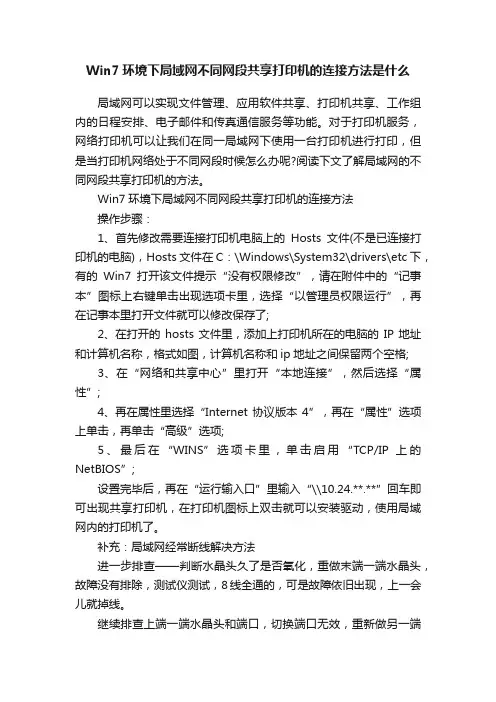 Win7 环境下局域网不同网段共享打印机的连接方法是什么

局域网可以实现文件管理、应用软件共享、打印机共享、工作组内的日程安排、电子邮件和传真通信服务等功能。对于打印机服务，网络打印机可以让我们在同一局域网下使用一台打印机进行打印，但是当打印机网络处于不同网段时候怎么办呢?阅读下文了解局域网的不同网段共享打印机的方法。

Win7 环境下局域网不同网段共享打印机的连接方法

操作步骤：

1、首先修改需要连接打印机电脑上的 Hosts 文件(不是已连接打印机的电脑)，Hosts 文件在 C：\Windows\System32\drivers\etc 下，有的 Win7 打开该文件提示“没有权限修改”，请在附件中的“记事本”图标上右键单击出现选项卡里，选择“以管理员权限运行”，再在记事本里打开文件就可以修改保存了;

2、在打开的 hosts 文件里，添加上打印机所在的电脑的 IP 地址和计算机名称，格式如图，计算机名称和 ip 地址之间保留两个空格;

3、在“网络和共享中心”里打开“本地连接”，然后选择“属性”；

4、再在属性里选择“Internet 协议版本 4”，再在“属性”选项上单击，再单击“高级”选项;

5、最后在“WINS”选项卡里，单击启用“TCP/IP 上的 NetBIOS”；

设置完毕后，再在“运行输入口”里输入“\\10.24.**.**”回车即可出现共享打印机，在打印机图标上双击就可以安装驱动，使用局域网内的打印机了。

补充：局域网经常断线解决方法

进一步排查——判断水晶头久了是否氧化，重做末端一端水晶头，故障没有排除，测试仪测试，8 线全通的，可是故障依旧出现，上一会儿就掉线。

继续排查上端一端水晶头和端口，切换端口无效，重新做另一端